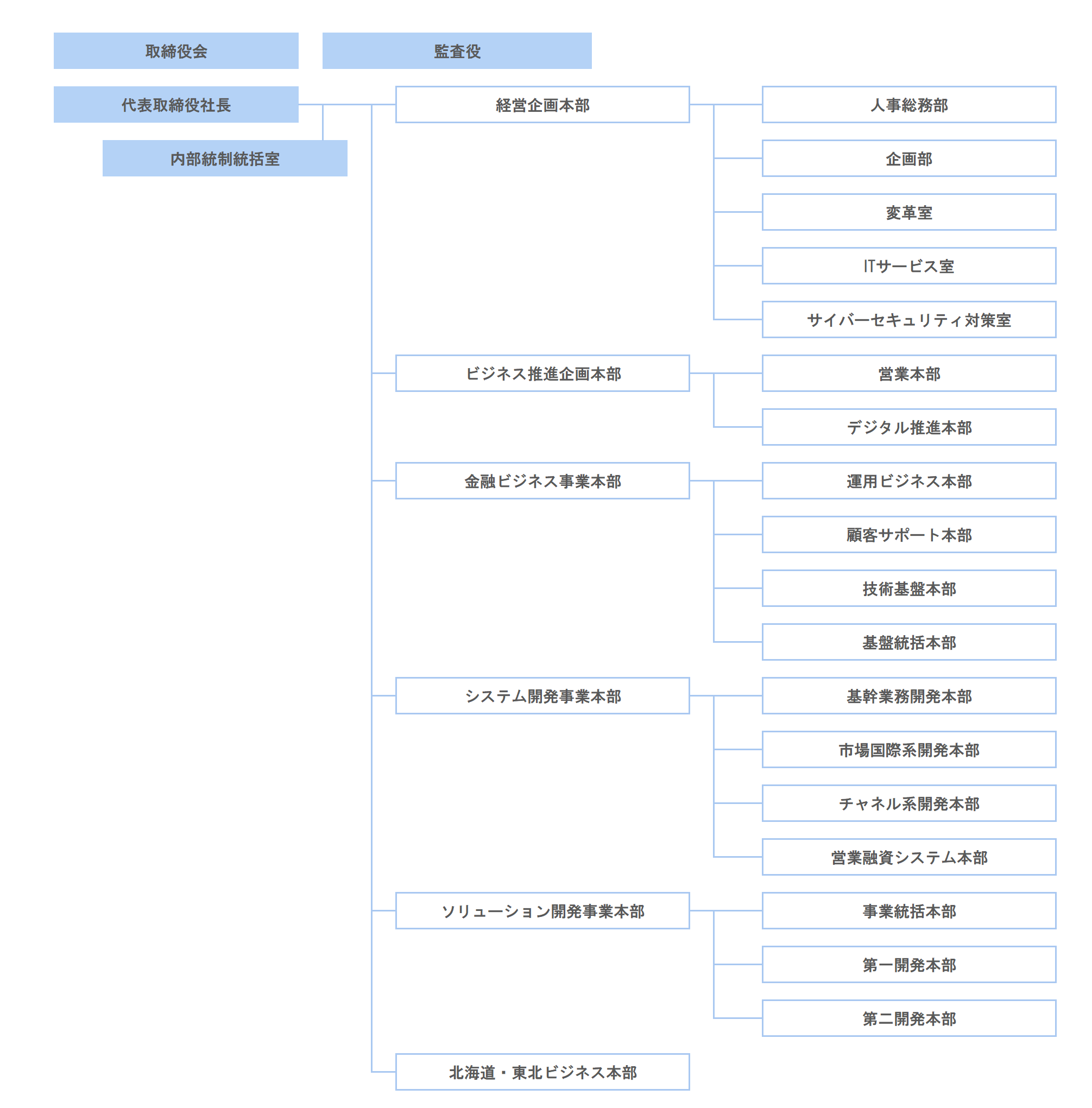 取締役会

監査役

代表取締役社長

内部統制統括室

経営企画本部

人事総務部

企画部

変革室

ITサービス室

サイバーセキュリティ対策室

ビジネス推進企画本部

営業本部

デジタル推進本部

金融ビジネス事業本部

運用ビジネス本部

顧客サポート本部

技術基盤本部

基盤統括本部

システム開発事業本部

基幹業務開発本部

市場国際系開発本部

チャネル系開発本部

営業融資システム本部

ソリューション開発事業本部

事業統括本部

第一開発本部

第二開発本部

北海道・東北ビジネス本部